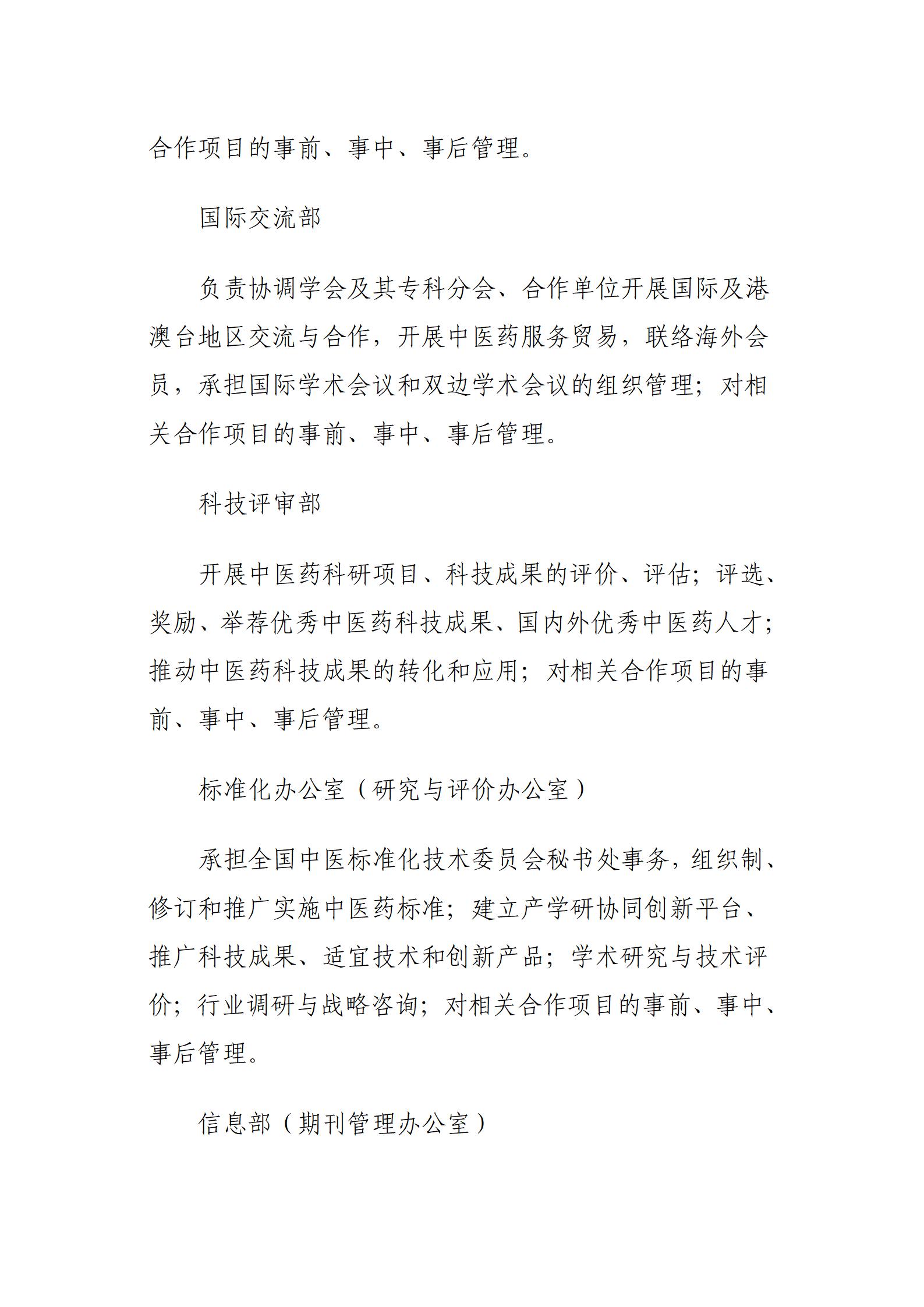 合作项目的事前、事中、事后管理。

国际交流部

负责协调学会及其专科分会、合作单位开展国际及港澳台地区交流与合作，开展中医药服务贸易，联络海外会员，承担国际学术会议和双边学术会议的组织管理；对相关合作项目的事前、事中、事后管理。

科技评审部

开展中医药科研项目、科技成果的评价、评估；评选、奖励、举荐优秀中医药科技成果、国内外优秀中医药人才；推动中医药科技成果的转化和应用；对相关合作项目的事前、事中、事后管理。

标准化办公室（研究与评价办公室）

承担全国中医标准化技术委员会秘书处事务，组织制、修订和推广实施中医药标准；建立产学研协同创新平台、推广科技成果、适宜技术和创新产品；学术研究与技术评价；行业调研与战略咨询；对相关合作项目的事前、事中、事后管理。

信息部（期刊管理办公室）